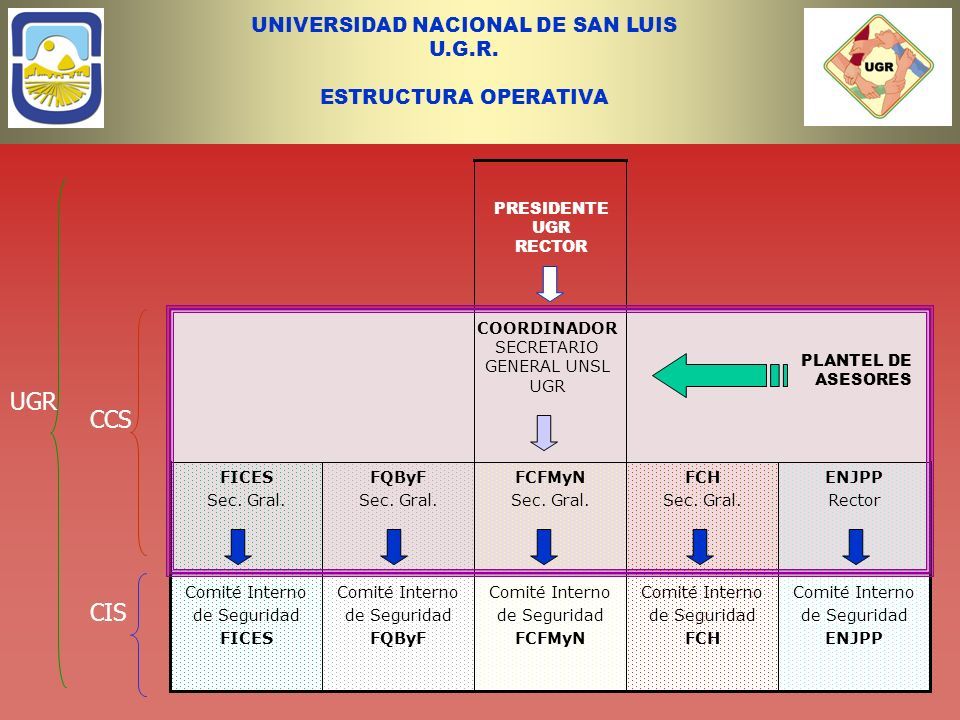 UNIVERSIDAD NACIONAL DE SAN LUIS
U.G.R.

ESTRUCTURA OPERATIVA

UGR

PRESIDENTE
UGR
RECTOR

UGR

CCS

COORDINADOR
SECRETARIO GENERAL UNSL
UGR

PLANTEL DE ASESORES

| FICES Sec. Gral. | FQByF Sec. Gral. | FCFMyN Sec. Gral. | FCH Sec. Gral. | ENJPP Rector |
|---|---|---|---|---|
| Comité Interno de Seguridad FICES | Comité Interno de Seguridad FQByF | Comité Interno de Seguridad FCFMyN | Comité Interno de Seguridad FCH | Comité Interno de Seguridad ENJPP |

CIS